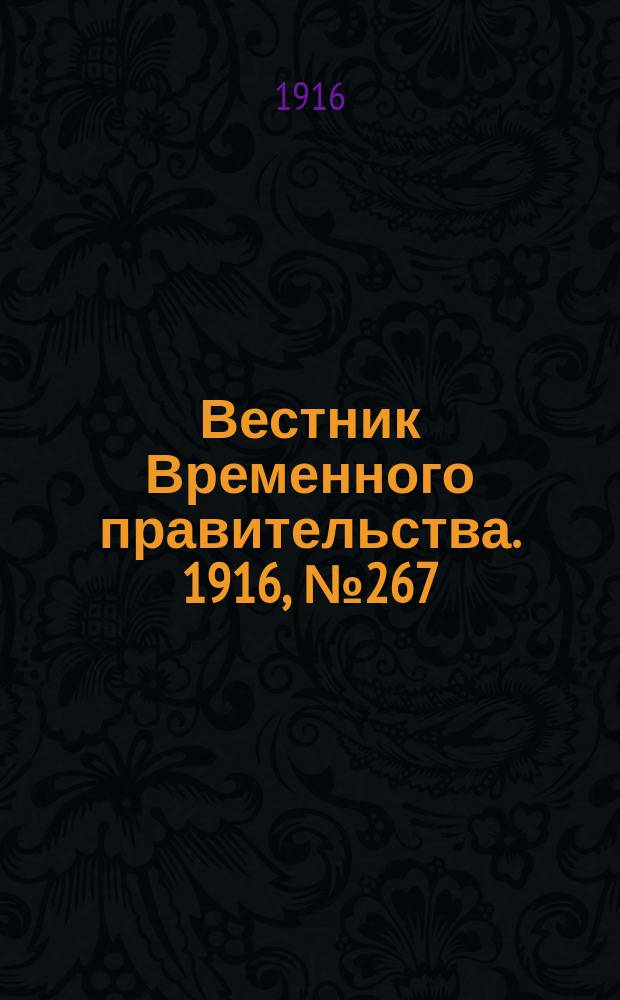 1916

Вестник Временного правительства. 1916, №267